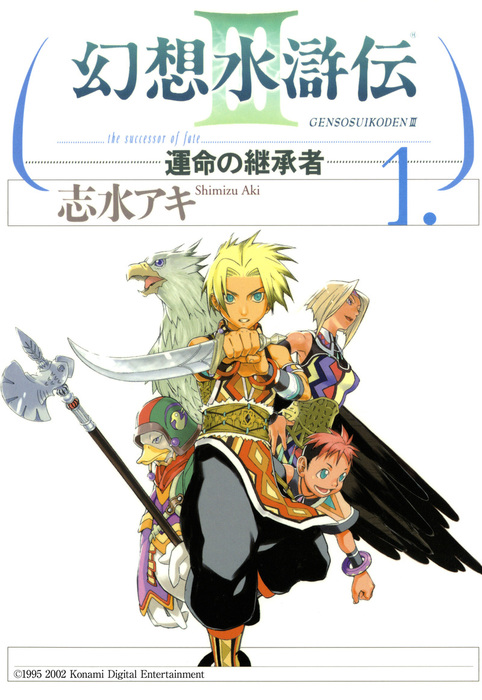 幻想水滸伝 III
GENSOSUIKODEN III
the successor of fate
運命の継承者
1.
志水アキ Shimizu Aki

©1995 2002 Konami Digital Entertainment